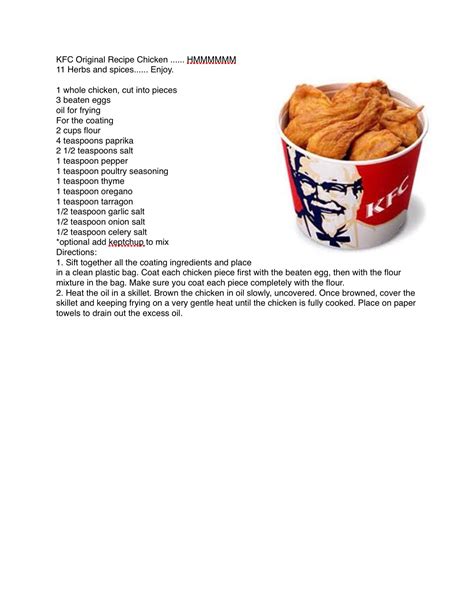 KFC Original Recipe Chicken ...... HMMMMMM
11 Herbs and spices...... Enjoy.

1 whole chicken, cut into pieces
3 beaten eggs
oil for frying
For the coating
2 cups flour
4 teaspoons paprika
2 1/2 teaspoons salt
1 teaspoon pepper
1 teaspoon poultry seasoning
1 teaspoon thyme
1 teaspoon oregano
1 teaspoon tarragon
1/2 teaspoon garlic salt
1/2 teaspoon onion salt
1/2 teaspoon celery salt
*optional add keptchup to mix
Directions:
1. Sift together all the coating ingredients and place in a clean plastic bag. Coat each chicken piece first with the beaten egg, then with the flour mixture in the bag. Make sure you coat each piece completely with the flour.
2. Heat the oil in a skillet. Brown the chicken in oil slowly, uncovered. Once browned, cover the skillet and keeping frying on a very gentle heat until the chicken is fully cooked. Place on paper towels to drain out the excess oil.

KFC